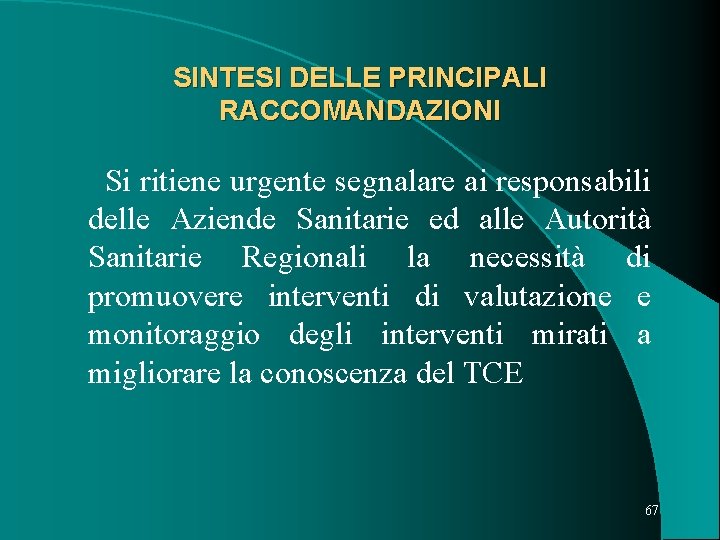 SINTESI DELLE PRINCIPALI RACCOMANDAZIONI

Si ritiene urgente segnalare ai responsabili delle Aziende Sanitarie ed alle Autorità Sanitarie Regionali la necessità di promuovere interventi di valutazione e monitoraggio degli interventi mirati a migliorare la conoscenza del TCE

67